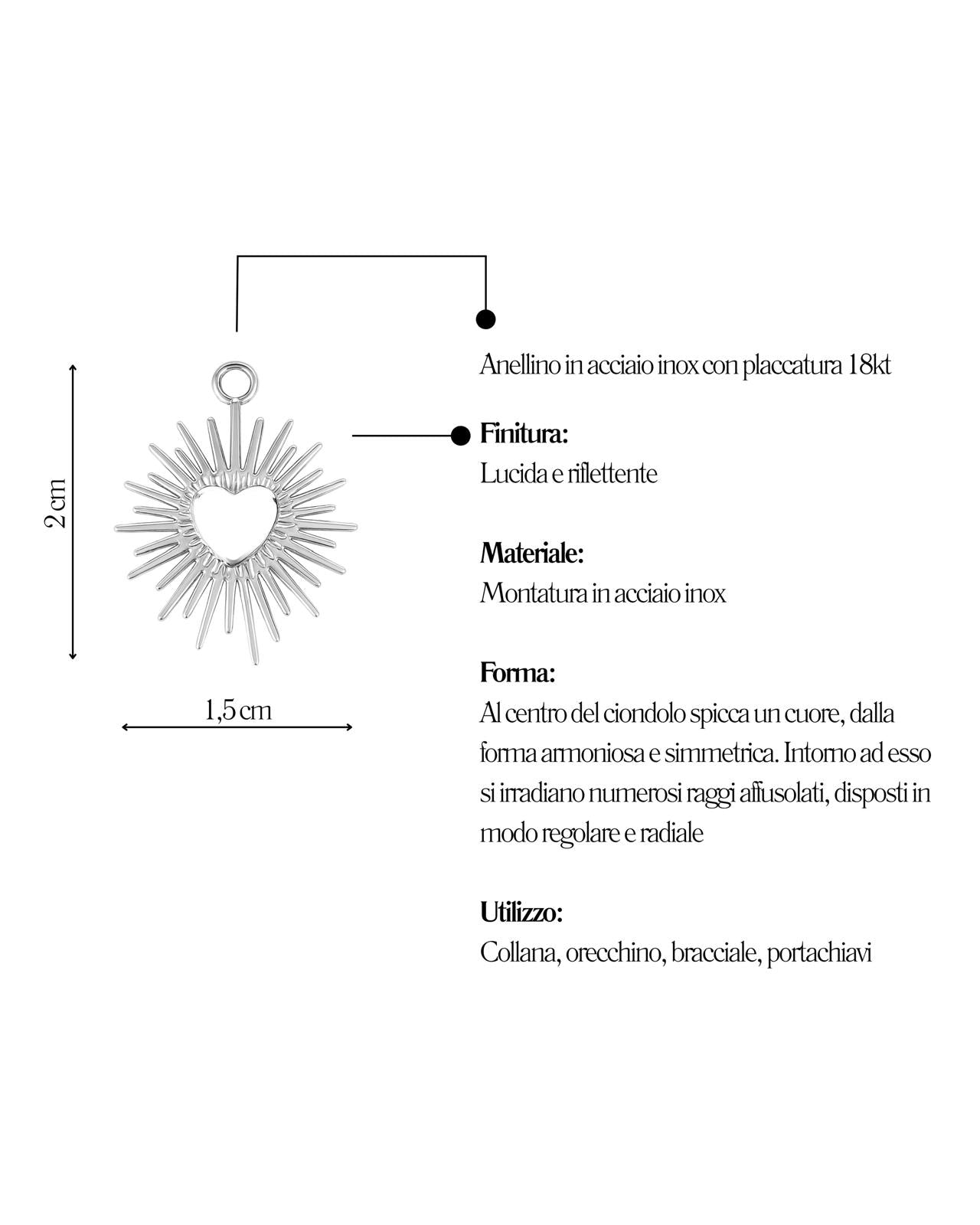 2 cm

1,5 cm

Anellino in acciaio inox con placcatura 18kt

Finitura:
Lucida e riflettente

Materiale:
Montatura in acciaio inox

Forma:
Al centro del ciondolo spicca un cuore, dalla forma armoniosa e simmetrica. Intorno ad esso si irradiano numerosi raggi affusolati, disposti in modo regolare e radiale

Utilizzo:
Collana, orecchino, bracciale, portachiavi